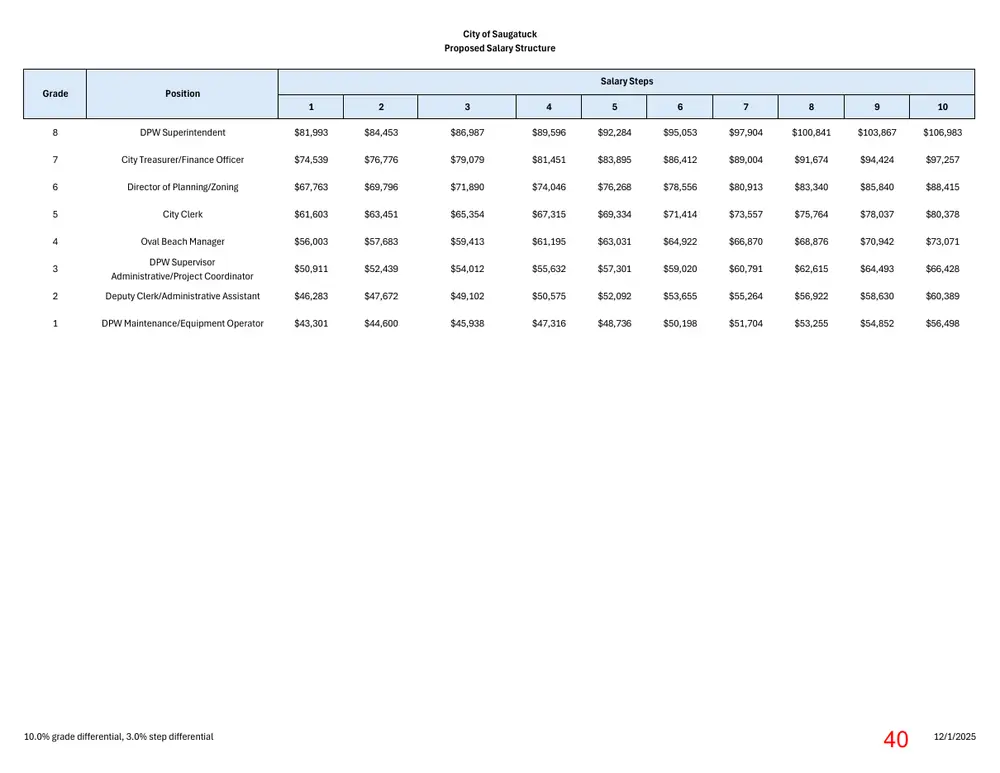 City of Saugatuck
Proposed Salary Structure

| Grade | Position | Salary Steps | | | | | | | | | |
|---|---|---|---|---|---|---|---|---|---|---|---|
| | | 1 | 2 | 3 | 4 | 5 | 6 | 7 | 8 | 9 | 10 |
| 8 | DPW Superintendent | $81,993 | $84,453 | $86,987 | $89,596 | $92,284 | $95,053 | $97,904 | $100,841 | $103,867 | $106,983 |
| 7 | City Treasurer/Finance Officer | $74,539 | $76,776 | $79,079 | $81,451 | $83,895 | $86,412 | $89,004 | $91,674 | $94,424 | $97,257 |
| 6 | Director of Planning/Zoning | $67,763 | $69,796 | $71,890 | $74,046 | $76,268 | $78,556 | $80,913 | $83,340 | $85,840 | $88,415 |
| 5 | City Clerk | $61,603 | $63,451 | $65,354 | $67,315 | $69,334 | $71,414 | $73,557 | $75,764 | $78,037 | $80,378 |
| 4 | Oval Beach Manager | $56,003 | $57,683 | $59,413 | $61,195 | $63,031 | $64,922 | $66,870 | $68,876 | $70,942 | $73,071 |
| 3 | DPW Supervisor Administrative/Project Coordinator | $50,911 | $52,439 | $54,012 | $55,632 | $57,301 | $59,020 | $60,791 | $62,615 | $64,493 | $66,428 |
| 2 | Deputy Clerk/Administrative Assistant | $46,283 | $47,672 | $49,102 | $50,575 | $52,092 | $53,655 | $55,264 | $56,922 | $58,630 | $60,389 |
| 1 | DPW Maintenance/Equipment Operator | $43,301 | $44,600 | $45,938 | $47,316 | $48,736 | $50,198 | $51,704 | $53,255 | $54,852 | $56,498 |

10.0% grade differential, 3.0% step differential

40

12/1/2025